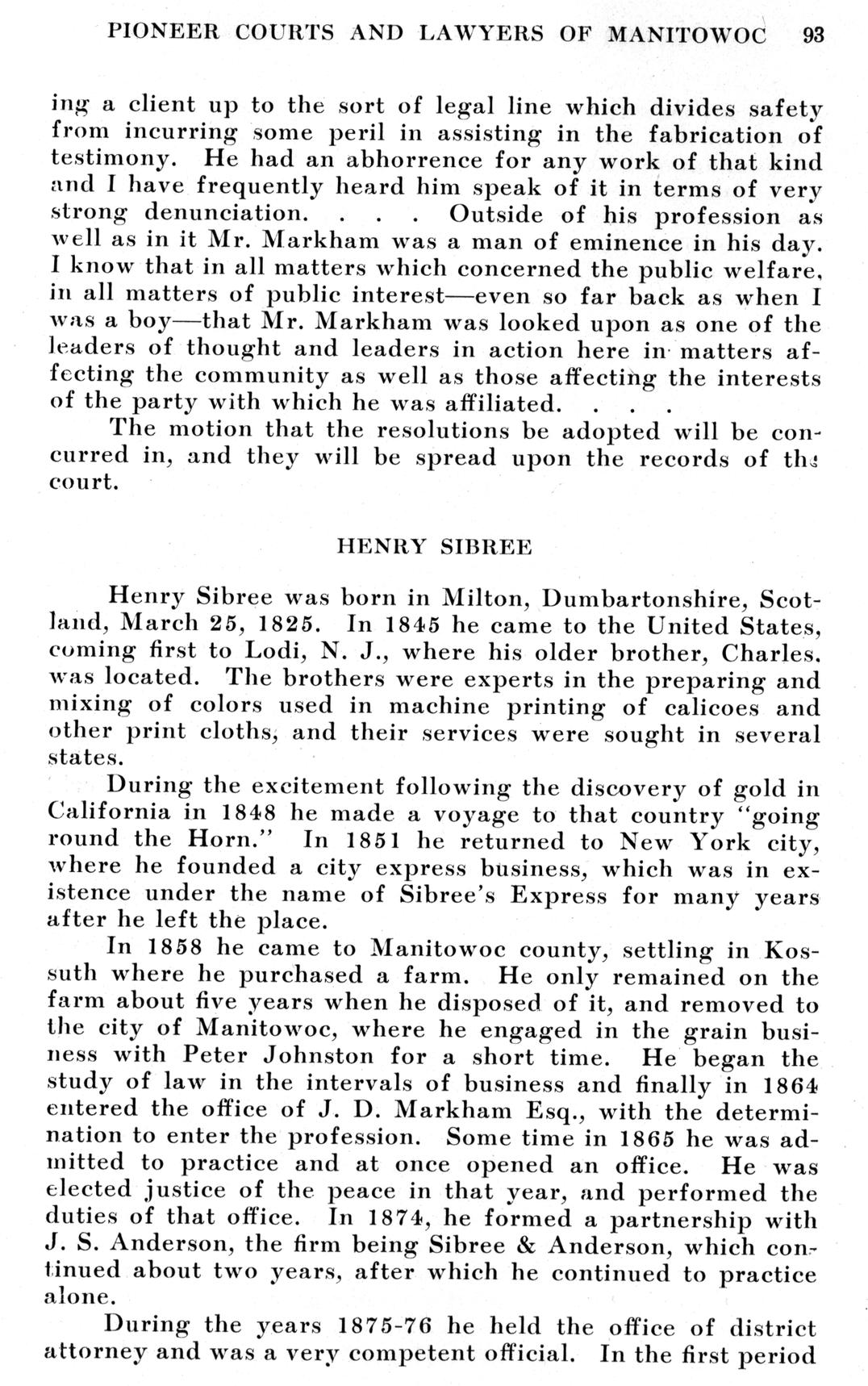 PIONEER COURTS AND LAWYERS OF MANITOWOC 93

ing a client up to the sort of legal line which divides safety from incurring some peril in assisting in the fabrication of testimony. He had an abhorrence for any work of that kind and I have frequently heard him speak of it in terms of very strong denunciation. . . . Outside of his profession as well as in it Mr. Markham was a man of eminence in his day. I know that in all matters which concerned the public welfare, in all matters of public interest—even so far back as when I was a boy—that Mr. Markham was looked upon as one of the leaders of thought and leaders in action here in matters affecting the community as well as those affecting the interests of the party with which he was affiliated. . . .

The motion that the resolutions be adopted will be concurred in, and they will be spread upon the records of the court.

HENRY SIBREE

Henry Sibree was born in Milton, Dumbartonshire, Scotland, March 25, 1825. In 1845 he came to the United States, coming first to Lodi, N. J., where his older brother, Charles, was located. The brothers were experts in the preparing and mixing of colors used in machine printing of calicoes and other print cloths, and their services were sought in several states.

During the excitement following the discovery of gold in California in 1848 he made a voyage to that country "going round the Horn." In 1851 he returned to New York city, where he founded a city express business, which was in existence under the name of Sibree's Express for many years after he left the place.

In 1858 he came to Manitowoc county, settling in Kossuth where he purchased a farm. He only remained on the farm about five years when he disposed of it, and removed to the city of Manitowoc, where he engaged in the grain business with Peter Johnston for a short time. He began the study of law in the intervals of business and finally in 1864 entered the office of J. D. Markham Esq., with the determination to enter the profession. Some time in 1865 he was admitted to practice and at once opened an office. He was elected justice of the peace in that year, and performed the duties of that office. In 1874, he formed a partnership with J. S. Anderson, the firm being Sibree & Anderson, which continued about two years, after which he continued to practice alone.

During the years 1875-76 he held the office of district attorney and was a very competent official. In the first period